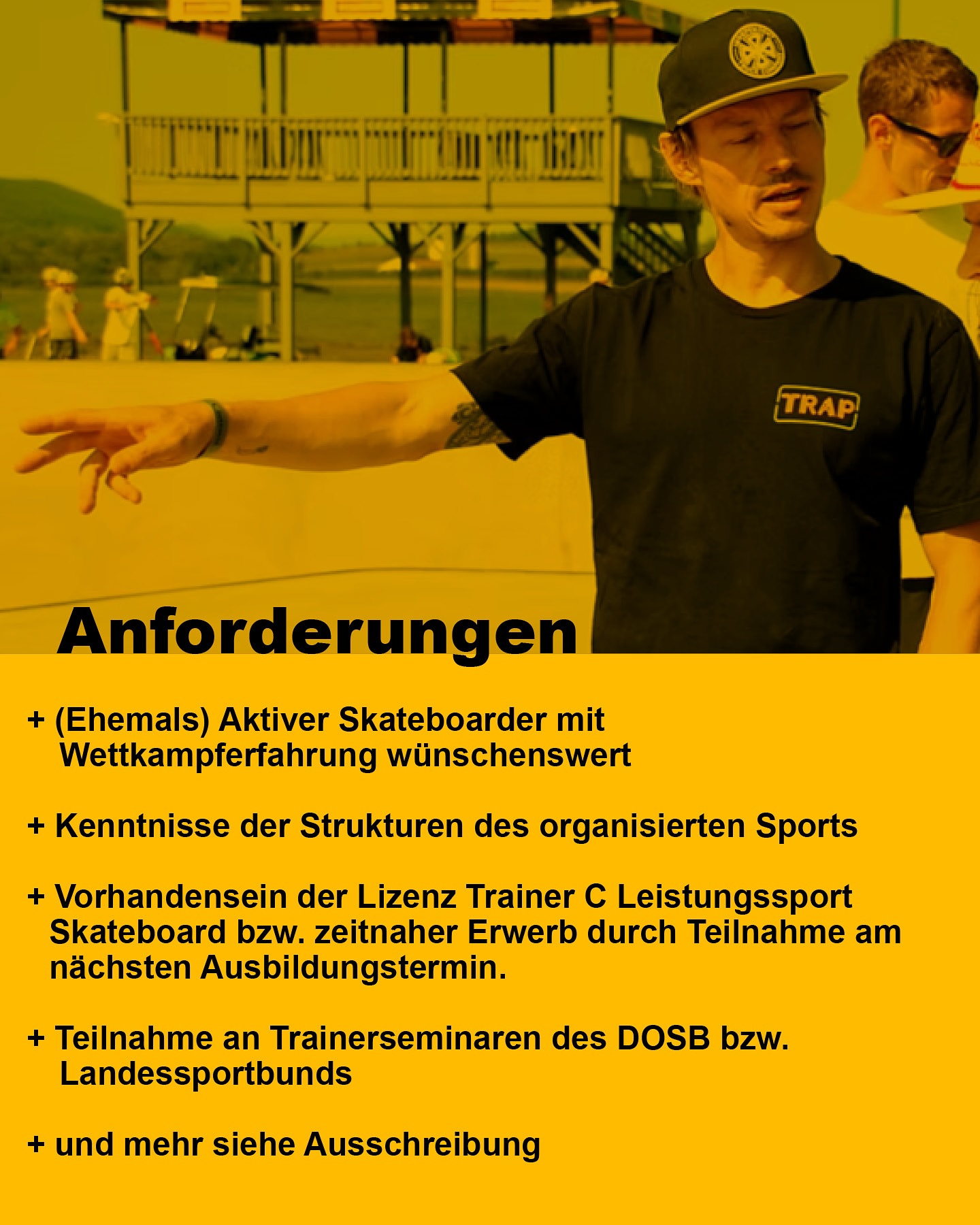 TRAP

Anforderungen

+ (Ehemals) Aktiver Skateboarder mit Wettkampferfahrung wünschenswert

+ Kenntnisse der Strukturen des organisierten Sports

+ Vorhandensein der Lizenz Trainer C Leistungssport Skateboard bzw. zeitnaher Erwerb durch Teilnahme am nächsten Ausbildungstermin.

+ Teilnahme an Trainerseminaren des DOSB bzw. Landessportbunds

+ und mehr siehe Ausschreibung